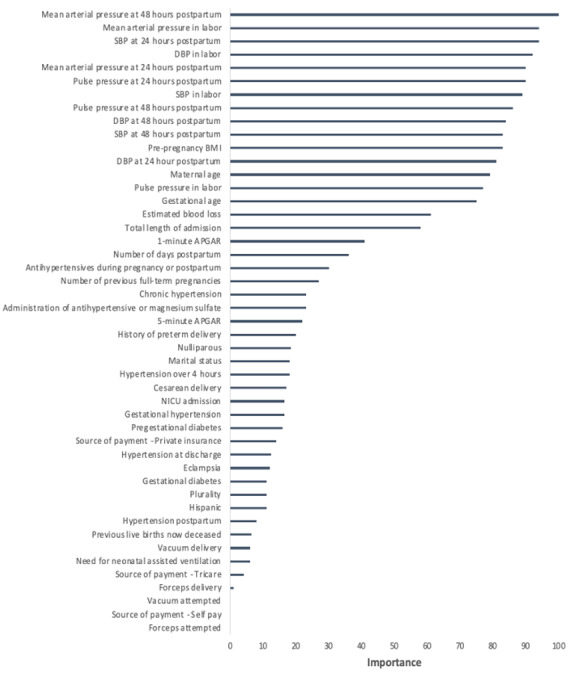 Mean arterial pressure at 48 hours postpartum
Mean arterial pressure in labor
SBP at 24 hours postpartum
DBP in labor
Mean arterial pressure at 24 hours postpartum
Pulse pressure at 24 hours postpartum
SBP in labor
Pulse pressure at 48 hours postpartum
DBP at 48 hours postpartum
SBP at 48 hours postpartum
Pre-pregnancy BMI
DBP at 24 hour postpartum
Maternal age
Pulse pressure in labor
Gestational age
Estimated blood loss
Total length of admission
1-minute APGAR
Number of days postpartum
Antihypertensives during pregnancy or postpartum
Number of previous full-term pregnancies
Chronic hypertension
Administration of antihypertensive or magnesium sulfate
5-minute APGAR
History of preterm delivery
Nulliparous
Marital status
Hypertension over 4 hours
Cesarean delivery
NICU admission
Gestational hypertension
Pregestational diabetes
Source of payment - Private insurance
Hypertension at discharge
Eclampsia
Gestational diabetes
Plurality
Hispanic
Hypertension postpartum
Previous live births now deceased
Vacuum delivery
Need for neonatal assisted ventilation
Source of payment - Tricare
Forceps delivery
Vacuum attempted
Source of payment - Self pay
Forceps attempted

0 10 20 30 40 50 60 70 80 90 100
Importance